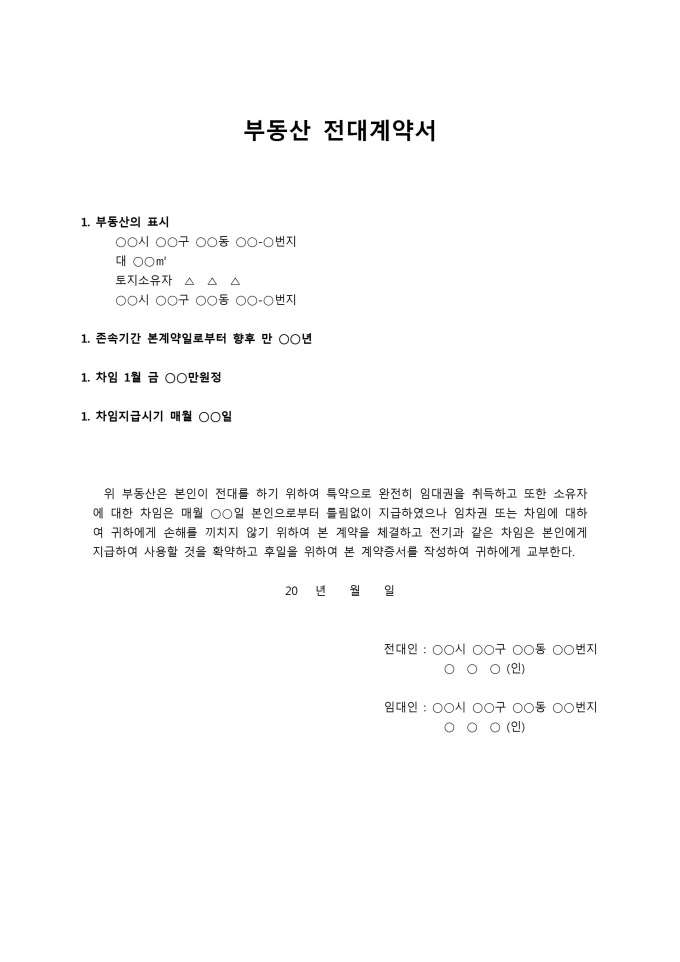 부동산 전대계약서

1. 부동산의 표시
○○시 ○○구 ○○동 ○○-○번지
대 ○○㎡
토지소유자 △ △ △
○○시 ○○구 ○○동 ○○-○번지

1. 존속기간 본계약일로부터 향후 만 ○○년

1. 차임 1월 금 ○○만원정

1. 차임지급시기 매월 ○○일

위 부동산은 본인이 전대를 하기 위하여 특약으로 완전히 임대권을 취득하고 또한 소유자에 대한 차임은 매월 ○○일 본인으로부터 틀림없이 지급하였으나 임차권 또는 차임에 대하여 귀하에게 손해를 끼치지 않기 위하여 본 계약을 체결하고 전기과 같은 차임은 본인에게 지급하여 사용할 것을 확약하고 후일을 위하여 본 계약증서를 작성하여 귀하에게 교부한다.

20 년 월 일

전대인 : ○○시 ○○구 ○○동 ○○번지
○ ○ ○ (인)

임대인 : ○○시 ○○구 ○○동 ○○번지
○ ○ ○ (인)